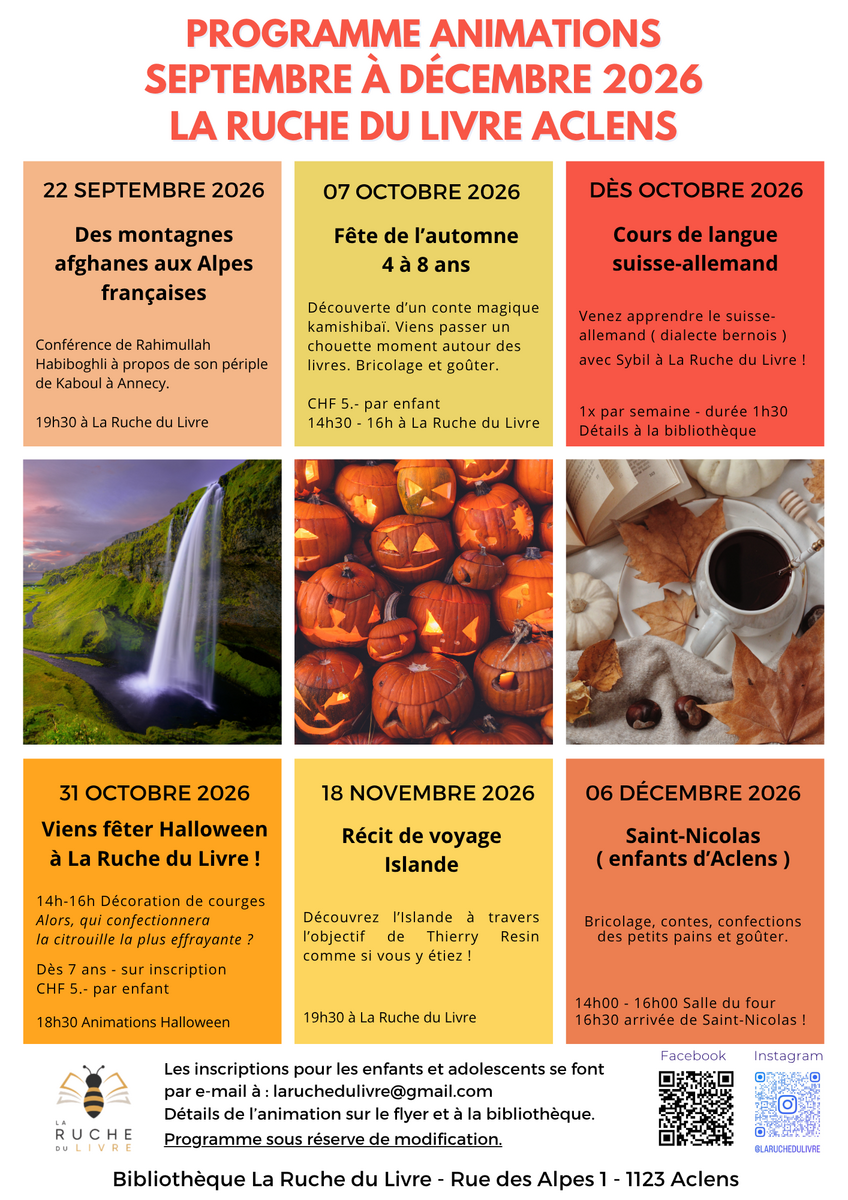 PROGRAMME ANIMATIONS
SEPTEMBRE À DÉCEMBRE 2026
LA RUCHE DU LIVRE ACLENS

22 SEPTEMBRE 2026

Des montagnes afghanes aux Alpes françaises

Conférence de Rahimullah Habiboghli à propos de son périple de Kaboul à Annecy.

19h30 à La Ruche du Livre

07 OCTOBRE 2026

Fête de l'automne
4 à 8 ans

Découverte d'un conte magique kamishibaï. Viens passer un chouette moment autour des livres. Bricolage et goûter.

CHF 5.- par enfant
14h30 - 16h à La Ruche du Livre

DÈS OCTOBRE 2026

Cours de langue suisse-allemand

Venez apprendre le suisse-allemand ( dialecte bernois )

avec Sybil à La Ruche du Livre !

1x par semaine - durée 1h30
Détails à la bibliothèque

31 OCTOBRE 2026

Viens fêter Halloween à La Ruche du Livre !

14h-16h Décoration de courges
Alors, qui confectionnera la citrouille la plus effrayante ?

Dès 7 ans - sur inscription
CHF 5.- par enfant

18h30 Animations Halloween

18 NOVEMBRE 2026

Récit de voyage
Islande

Découvrez l'Islande à travers l'objectif de Thierry Resin comme si vous y étiez !

19h30 à La Ruche du Livre

06 DÉCEMBRE 2026

Saint-Nicolas
( enfants d'Aclens )

Bricolage, contes, confections des petits pains et goûter.

14h00 - 16h00 Salle du four
16h30 arrivée de Saint-Nicolas !

LA RUCHE DU LIVRE

Les inscriptions pour les enfants et adolescents se font par e-mail à : laruchedulivre@gmail.com
Détails de l'animation sur le flyer et à la bibliothèque.
Programme sous réserve de modification.

Facebook
Instagram
@LARUCHEDULIVRE

Bibliothèque La Ruche du Livre - Rue des Alpes 1 - 1123 Aclens